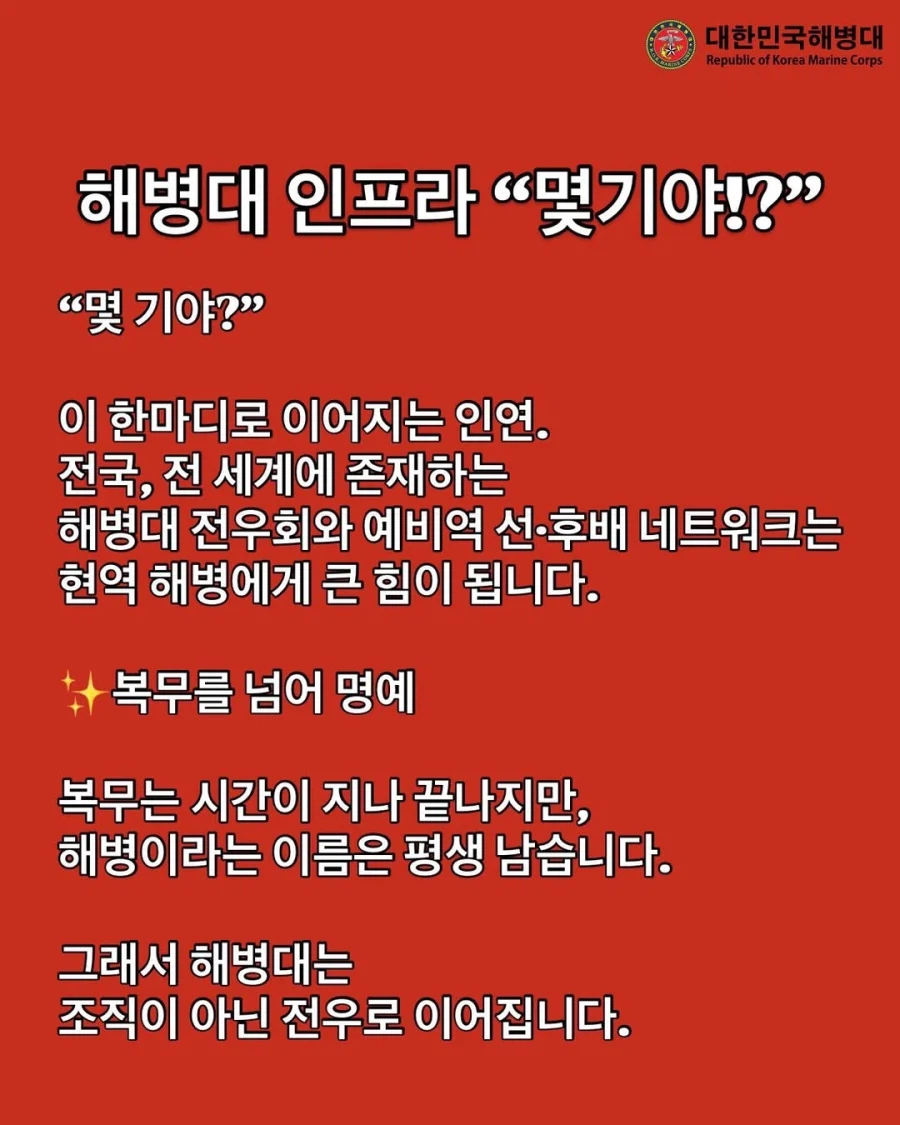 대한민국해병대
Republic of Korea Marine Corps

해병대 인프라 “몇기야!?”

“몇 기야?”

이 한마디로 이어지는 인연.
전국, 전 세계에 존재하는
해병대 전우회와 예비역 선·후배 네트워크는
현역 해병에게 큰 힘이 됩니다.

✨복무를 넘어 명예

복무는 시간이 지나 끝나지만,
해병이라는 이름은 평생 남습니다.

그래서 해병대는
조직이 아닌 전우로 이어집니다.